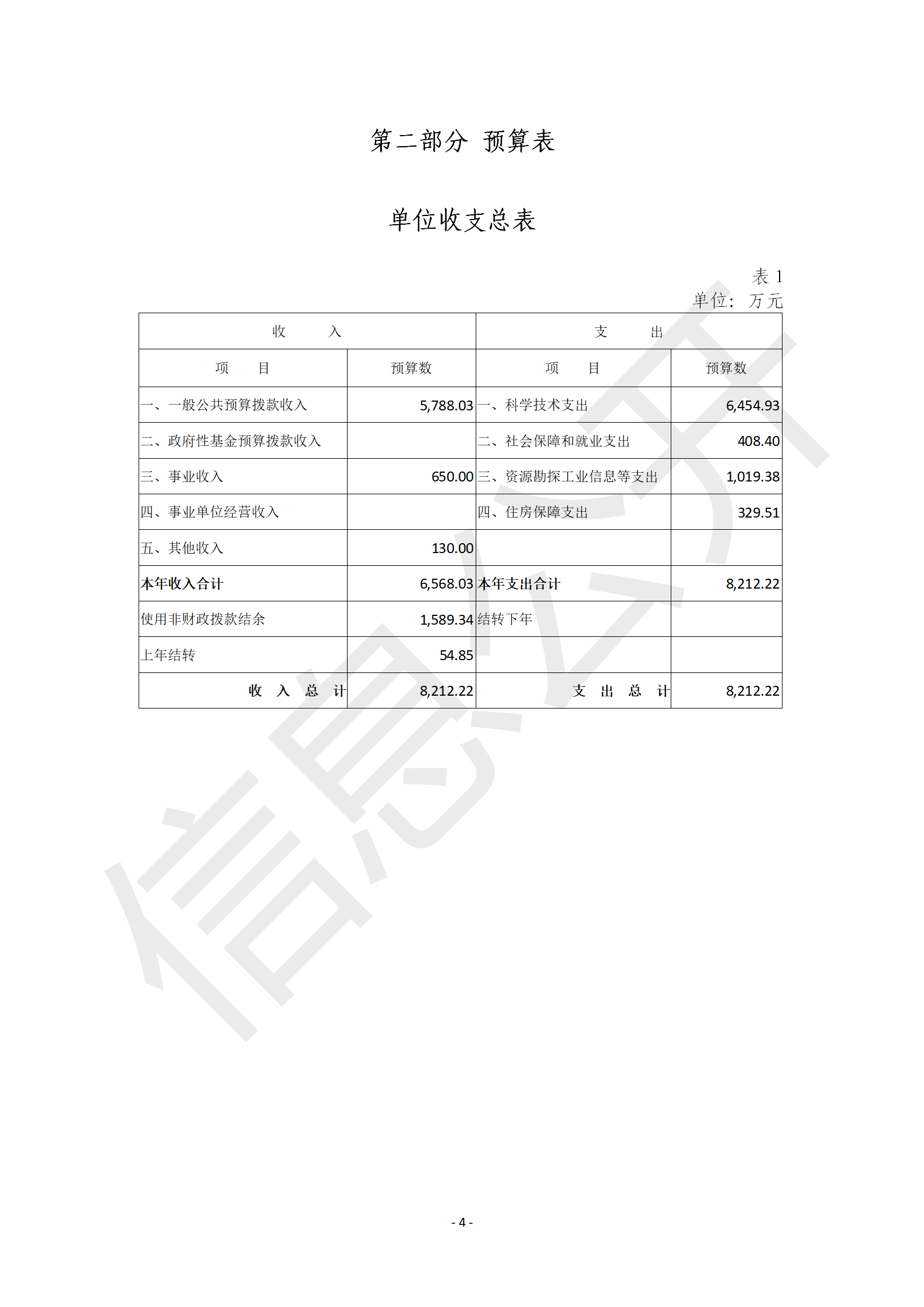 第二部分 预算表

单位收支总表

表 1
单位：万元

| 收 入 | | 支 出 | |
|---|---|---|---|
| 项 目 | 预算数 | 项 目 | 预算数 |
| 一、一般公共预算拨款收入 | 5,788.03 | 一、科学技术支出 | 6,454.93 |
| 二、政府性基金预算拨款收入 | | 二、社会保障和就业支出 | 408.40 |
| 三、事业收入 | 650.00 | 三、资源勘探工业信息等支出 | 1,019.38 |
| 四、事业单位经营收入 | | 四、住房保障支出 | 329.51 |
| 五、其他收入 | 130.00 | | |
| 本年收入合计 | 6,568.03 | 本年支出合计 | 8,212.22 |
| 使用非财政拨款结余 | 1,589.34 | 结转下年 | |
| 上年结转 | 54.85 | | |
| 收 入 总 计 | 8,212.22 | 支 出 总 计 | 8,212.22 |

信息公开

- 4 -